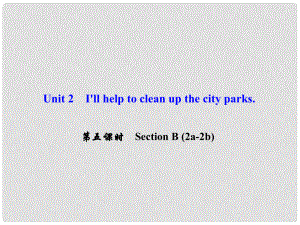 Unit 2 I'll help to clean up the city parks.

第五课时 Section B (2a-2b)